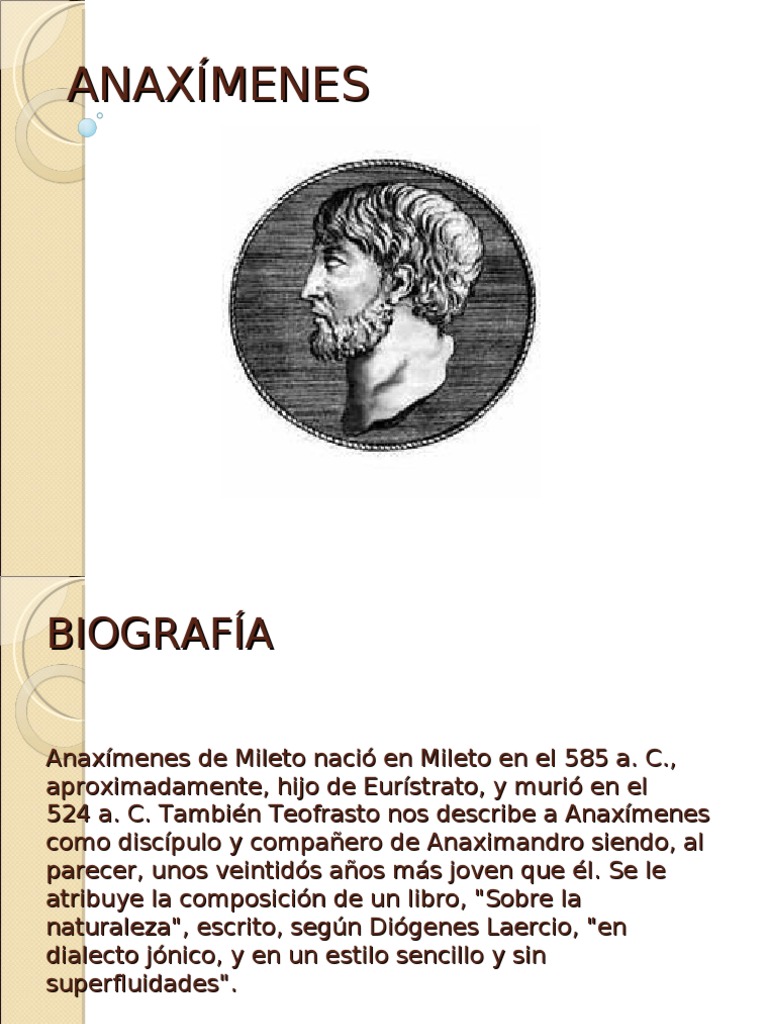 ANAXÍMENES

BIOGRAFÍA

Anaxímenes de Mileto nació en Mileto en el 585 a. C., aproximadamente, hijo de Eurístrato, y murió en el 524 a. C. También Teofrasto nos describe a Anaxímenes como discípulo y compañero de Anaximandro siendo, al parecer, unos veintidós años más joven que él. Se le atribuye la composición de un libro, "Sobre la naturaleza", escrito, según Diógenes Laercio, "en dialecto jónico, y en un estilo sencillo y sin superfluidades".